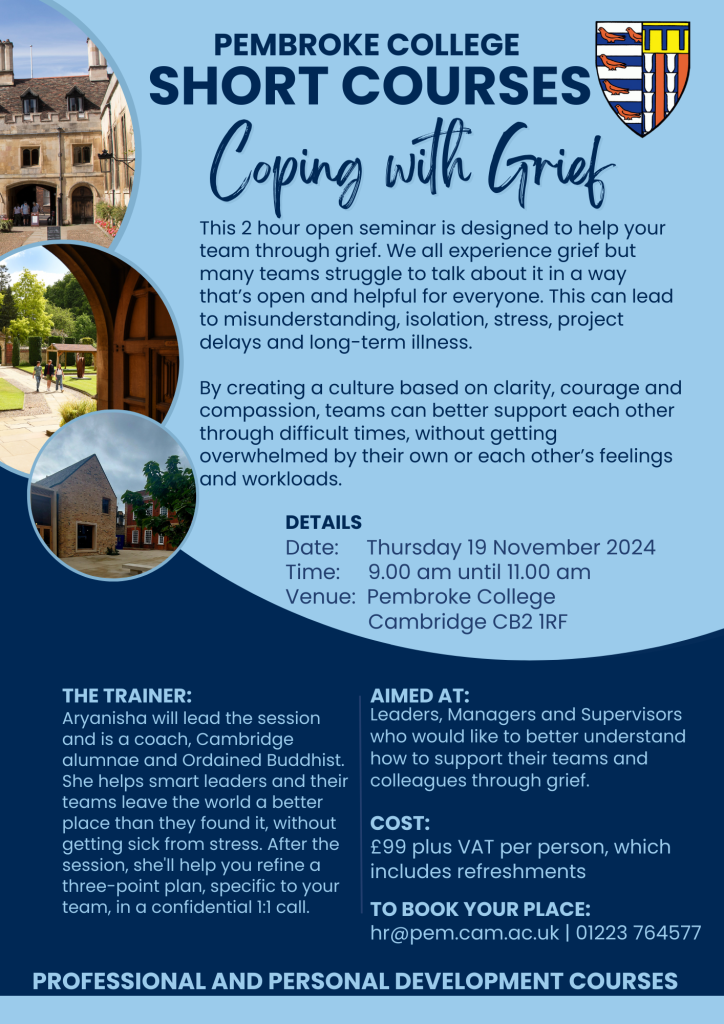 PEMBROKE COLLEGE
SHORT COURSES

Coping with Grief

This 2 hour open seminar is designed to help your team through grief. We all experience grief but many teams struggle to talk about it in a way that's open and helpful for everyone. This can lead to misunderstanding, isolation, stress, project delays and long-term illness.

By creating a culture based on clarity, courage and compassion, teams can better support each other through difficult times, without getting overwhelmed by their own or each other's feelings and workloads.

DETAILS
Date: Thursday 19 November 2024
Time: 9.00 am until 11.00 am
Venue: Pembroke College
Cambridge CB2 1RF

THE TRAINER:
Aryanisha will lead the session and is a coach, Cambridge alumnae and Ordained Buddhist. She helps smart leaders and their teams leave the world a better place than they found it, without getting sick from stress. After the session, she'll help you refine a three-point plan, specific to your team, in a confidential 1:1 call.

AIMED AT:
Leaders, Managers and Supervisors who would like to better understand how to support their teams and colleagues through grief.

COST:
£99 plus VAT per person, which includes refreshments

TO BOOK YOUR PLACE:
hr@pem.cam.ac.uk | 01223 764577

PROFESSIONAL AND PERSONAL DEVELOPMENT COURSES